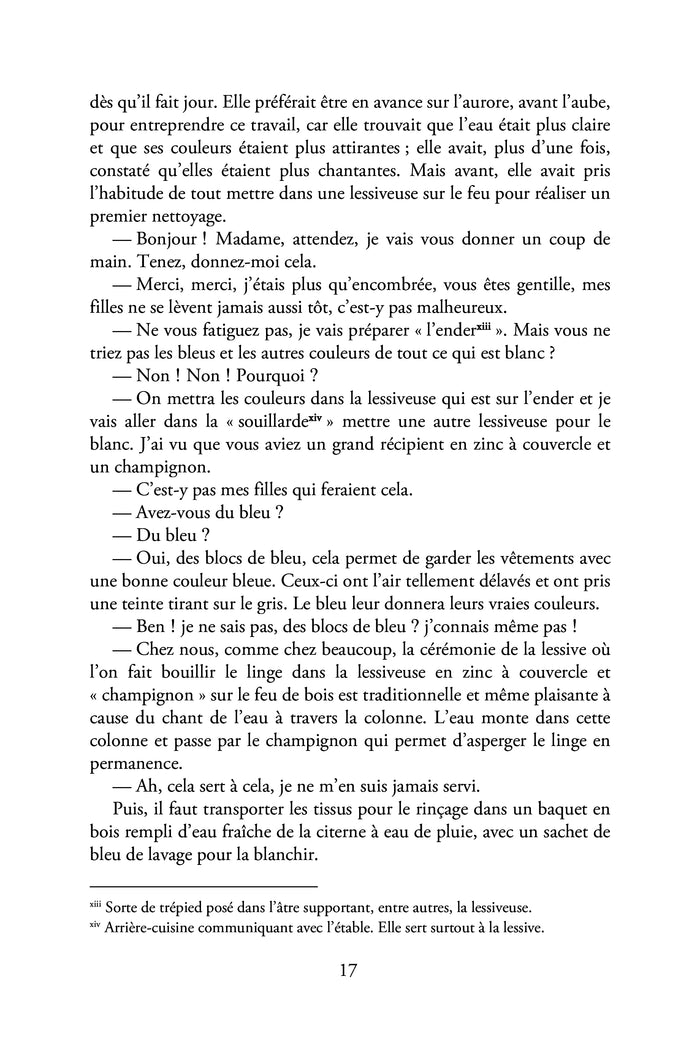 dès qu'il fait jour. Elle préférait être en avance sur l'aurore, avant l'aube, pour entreprendre ce travail, car elle trouvait que l'eau était plus claire et que ses couleurs étaient plus attirantes ; elle avait, plus d'une fois, constaté qu'elles étaient plus chantantes. Mais avant, elle avait pris l'habitude de tout mettre dans une lessiveuse sur le feu pour réaliser un premier nettoyage.

— Bonjour ! Madame, attendez, je vais vous donner un coup de main. Tenez, donnez-moi cela.

— Merci, merci, j'étais plus qu'encombrée, vous êtes gentille, mes filles ne se lèvent jamais aussi tôt, c'est-y pas malheureux.

— Ne vous fatiguez pas, je vais préparer « l'ender$^{xiii}$ ». Mais vous ne triez pas les bleus et les autres couleurs de tout ce qui est blanc ?

— Non ! Non ! Pourquoi ?

— On mettra les couleurs dans la lessiveuse qui est sur l'ender et je vais aller dans la « souillarde$^{xiv}$ » mettre une autre lessiveuse pour le blanc. J'ai vu que vous aviez un grand récipient en zinc à couvercle et un champignon.

— C'est-y pas mes filles qui feraient cela.

— Avez-vous du bleu ?

— Du bleu ?

— Oui, des blocs de bleu, cela permet de garder les vêtements avec une bonne couleur bleue. Ceux-ci ont l'air tellement délavés et ont pris une teinte tirant sur le gris. Le bleu leur donnera leurs vraies couleurs.

— Ben ! je ne sais pas, des blocs de bleu ? j'connais même pas !

— Chez nous, comme chez beaucoup, la cérémonie de la lessive où l'on fait bouillir le linge dans la lessiveuse en zinc à couvercle et « champignon » sur le feu de bois est traditionnelle et même plaisante à cause du chant de l'eau à travers la colonne. L'eau monte dans cette colonne et passe par le champignon qui permet d'asperger le linge en permanence.

— Ah, cela sert à cela, je ne m'en suis jamais servi.

Puis, il faut transporter les tissus pour le rinçage dans un baquet en bois rempli d'eau fraîche de la citerne à eau de pluie, avec un sachet de bleu de lavage pour la blanchir.

$^{xiii}$ Sorte de trépied posé dans l'âtre supportant, entre autres, la lessiveuse.
$^{xiv}$ Arrière-cuisine communiquant avec l'étable. Elle sert surtout à la lessive.

17